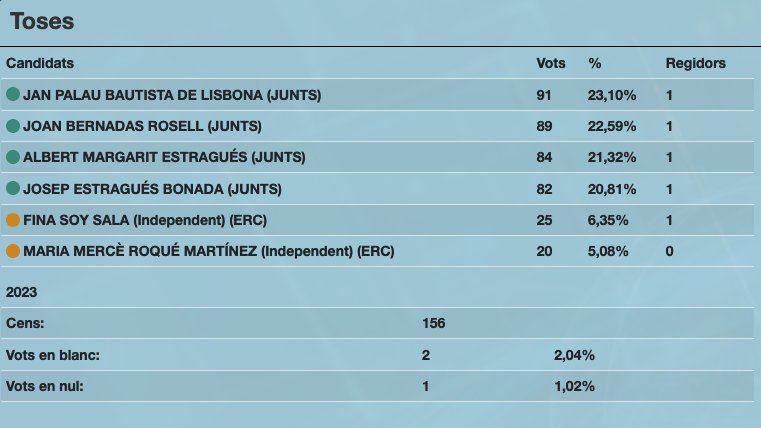 Toses

| Candidats | Vots | % | Regidors |
|---|---|---|---|
| JAN PALAU BAUTISTA DE LISBONA (JUNTS) | 91 | 23,10% | 1 |
| JOAN BERNADAS ROSELL (JUNTS) | 89 | 22,59% | 1 |
| ALBERT MARGARIT ESTRAGUÉS (JUNTS) | 84 | 21,32% | 1 |
| JOSEP ESTRAGUÉS BONADA (JUNTS) | 82 | 20,81% | 1 |
| FINA SOY SALA (Independent) (ERC) | 25 | 6,35% | 1 |
| MARIA MERCÈ ROQUÉ MARTÍNEZ (Independent) (ERC) | 20 | 5,08% | 0 |

2023

| | | |
|---|---|---|
| Cens: | 156 | |
| Vots en blanc: | 2 | 2,04% |
| Vots en nul: | 1 | 1,02% |